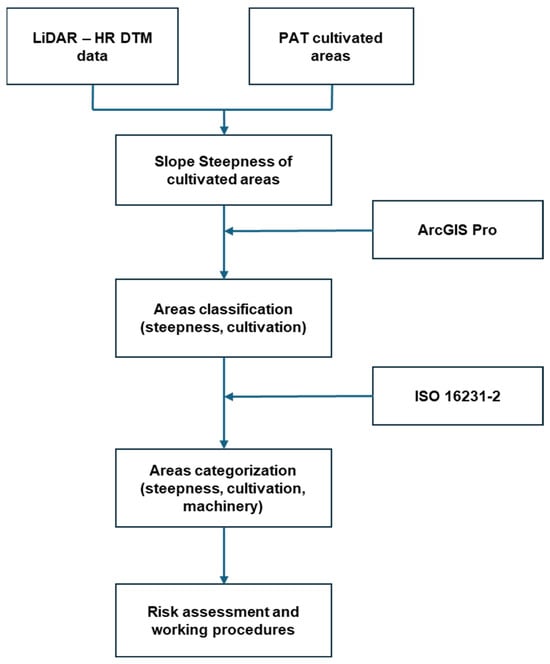 LiDAR – HR DTM data

PAT cultivated areas

Slope Steepness of cultivated areas

ArcGIS Pro

Areas classification (steepness, cultivation)

ISO 16231-2

Areas categorization (steepness, cultivation, machinery)

Risk assessment and working procedures